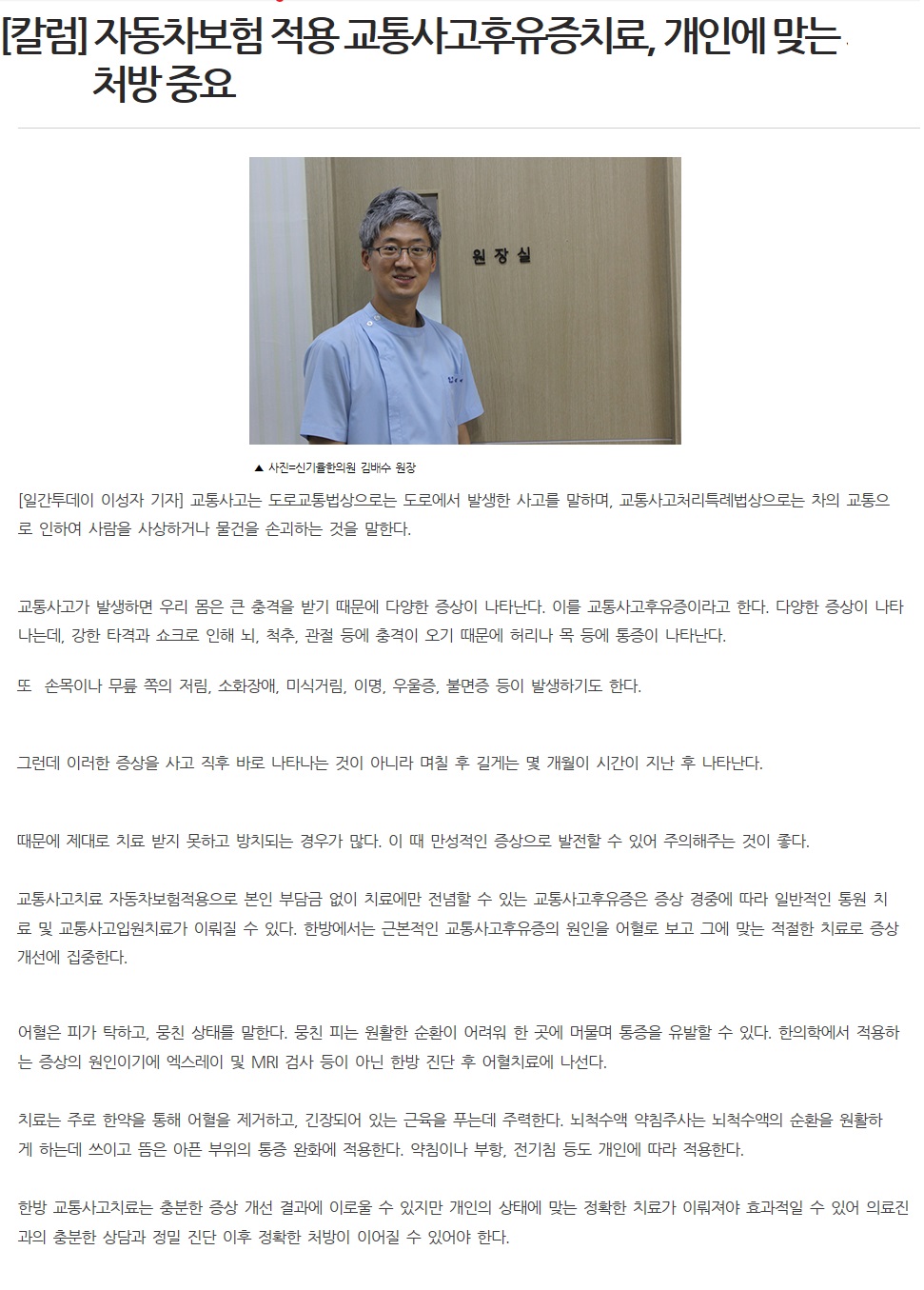 [칼럼] 자동차보험 적용 교통사고후유증치료, 개인에 맞는 처방 중요

원장실

▲ 사진=신기율한의원 김배수 원장

[일간투데이 이성자 기자] 교통사고는 도로교통법상으로는 도로에서 발생한 사고를 말하며, 교통사고처리특례법상으로는 차의 교통으로 인하여 사람을 사상하거나 물건을 손괴하는 것을 말한다.

교통사고가 발생하면 우리 몸은 큰 충격을 받기 때문에 다양한 증상이 나타난다. 이를 교통사고후유증이라고 한다. 다양한 증상이 나타나는데, 강한 타격과 쇼크로 인해 뇌, 척추, 관절 등에 충격이 오기 때문에 허리나 목 등에 통증이 나타난다.

또 손목이나 무릎 쪽의 저림, 소화장애, 미식거림, 이명, 우울증, 불면증 등이 발생하기도 한다.

그런데 이러한 증상을 사고 직후 바로 나타나는 것이 아니라 며칠 후 길게는 몇 개월이 시간이 지난 후 나타난다.

때문에 제대로 치료 받지 못하고 방치되는 경우가 많다. 이 때 만성적인 증상으로 발전할 수 있어 주의해주는 것이 좋다.

교통사고치료 자동차보험적용으로 본인 부담금 없이 치료에만 전념할 수 있는 교통사고후유증은 증상 경중에 따라 일반적인 통원 치료 및 교통사고입원치료가 이뤄질 수 있다. 한방에서는 근본적인 교통사고후유증의 원인을 어혈로 보고 그에 맞는 적절한 치료로 증상 개선에 집중한다.

어혈은 피가 탁하고, 뭉친 상태를 말한다. 뭉친 피는 원활한 순환이 어려워 한 곳에 머물며 통증을 유발할 수 있다. 한의학에서 적용하는 증상의 원인이기에 엑스레이 및 MRI 검사 등이 아닌 한방 진단 후 어혈치료에 나선다.

치료는 주로 한약을 통해 어혈을 제거하고, 긴장되어 있는 근육을 푸는데 주력한다. 뇌척수액 약침주사는 뇌척수액의 순환을 원활하게 하는데 쓰이고 뜸은 아픈 부위의 통증 완화에 적용한다. 약침이나 부항, 전기침 등도 개인에 따라 적용한다.

한방 교통사고치료는 충분한 증상 개선 결과에 이로울 수 있지만 개인의 상태에 맞는 정확한 치료가 이뤄져야 효과적일 수 있어 의료진과의 충분한 상담과 정밀 진단 이후 정확한 처방이 이어질 수 있어야 한다.